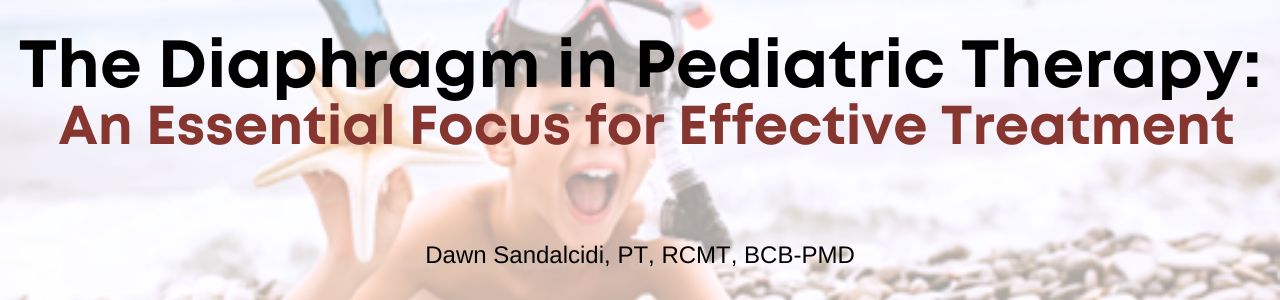 The Diaphragm in Pediatric Therapy:
An Essential Focus for Effective Treatment

Dawn Sandalcidi, PT, RCMT, BCB-PMD